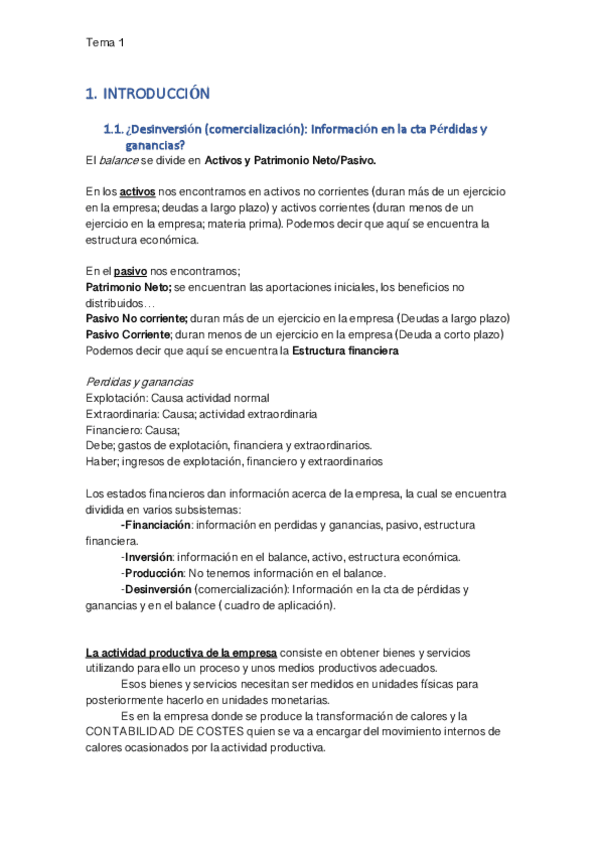 Tema 1

1. INTRODUCCIÓN

1.1. ¿Desinversión (comercialización): Información en la cta Pérdidas y ganancias?

El balance se divide en Activos y Patrimonio Neto/Pasivo.

En los activos nos encontramos en activos no corrientes (duran más de un ejercicio en la empresa; deudas a largo plazo) y activos corrientes (duran menos de un ejercicio en la empresa; materia prima). Podemos decir que aquí se encuentra la estructura económica.

En el pasivo nos encontramos;
Patrimonio Neto; se encuentran las aportaciones iniciales, los beneficios no distribuidos…
Pasivo No corriente; duran más de un ejercicio en la empresa (Deudas a largo plazo)
Pasivo Corriente; duran menos de un ejercicio en la empresa (Deuda a corto plazo)
Podemos decir que aquí se encuentra la Estructura financiera

Perdidas y ganancias
Explotación: Causa actividad normal
Extraordinaria: Causa; actividad extraordinaria
Financiero: Causa;
Debe; gastos de explotación, financiera y extraordinarios.
Haber; ingresos de explotación, financiero y extraordinarios

Los estados financieros dan información acerca de la empresa, la cual se encuentra dividida en varios subsistemas:
-Financiación: información en perdidas y ganancias, pasivo, estructura financiera.
-Inversión: información en el balance, activo, estructura económica.
-Producción: No tenemos información en el balance.
-Desinversión (comercialización): Información en la cta de pérdidas y ganancias y en el balance ( cuadro de aplicación).

La actividad productiva de la empresa consiste en obtener bienes y servicios utilizando para ello un proceso y unos medios productivos adecuados.
Esos bienes y servicios necesitan ser medidos en unidades físicas para posteriormente hacerlo en unidades monetarias.
Es en la empresa donde se produce la transformación de calores y la CONTABILIDAD DE COSTES quien se va a encargar del movimiento internos de calores ocasionados por la actividad productiva.